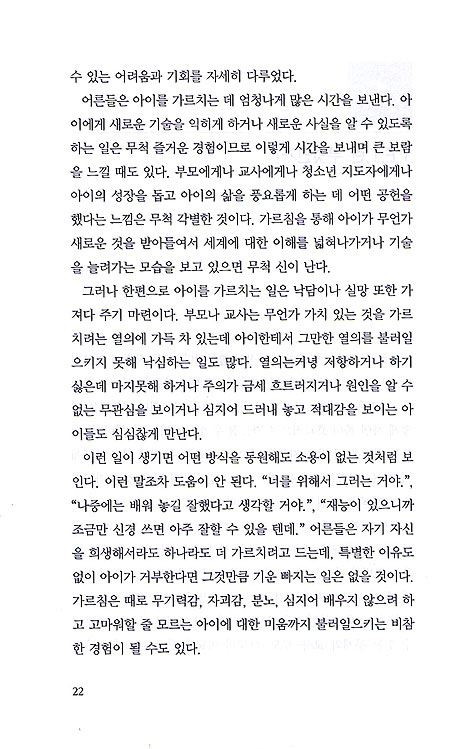 수 있는 어려움과 기회를 자세히 다루었다.

어른들은 아이를 가르치는 데 엄청나게 많은 시간을 보낸다. 아이에게 새로운 기술을 익히게 하거나 새로운 사실을 알 수 있도록 하는 일은 무척 즐거운 경험이므로 이렇게 시간을 보내며 큰 보람을 느낄 때도 있다. 부모에게나 교사에게나 청소년 지도자에게나 아이의 성장을 돕고 아이의 삶을 풍요롭게 하는 데 어떤 공헌을 했다는 느낌은 무척 각별한 것이다. 가르침을 통해 아이가 무언가 새로운 것을 받아들여서 세계에 대한 이해를 넓혀나가거나 기술을 늘려가는 모습을 보고 있으면 무척 신이 난다.

그러나 한편으로 아이를 가르치는 일은 낙담이나 실망 또한 가져다 주기 마련이다. 부모나 교사는 무언가 가치 있는 것을 가르치려는 열의에 가득 차 있는데 아이한테서 그만한 열의를 불러일으키지 못해 낙심하는 일도 많다. 열의는커녕 저항하거나 하기 싫은데 마지못해 하거나 주의가 금세 흐트러지거나 원인을 알 수 없는 무관심을 보이거나 심지어 드러내 놓고 적대감을 보이는 아이들도 심심찮게 만난다.

이런 일이 생기면 어떤 방식을 동원해도 소용이 없는 것처럼 보인다. 이런 말조차 도움이 안 된다. "너를 위해서 그러는 거야.", "나중에는 배워 놓길 잘했다고 생각할 거야.", "재능이 있으니까 조금만 신경 쓰면 아주 잘할 수 있을 텐데." 어른들은 자기 자신을 희생해서라도 하나라도 더 가르치려고 드는데, 특별한 이유도 없이 아이가 거부한다면 그것만큼 기운 빠지는 일은 없을 것이다. 가르침은 때로 무기력감, 자괴감, 분노, 심지어 배우지 않으려 하고 고마워할 줄 모르는 아이에 대한 미움까지 불러일으키는 비참한 경험이 될 수도 있다.

22